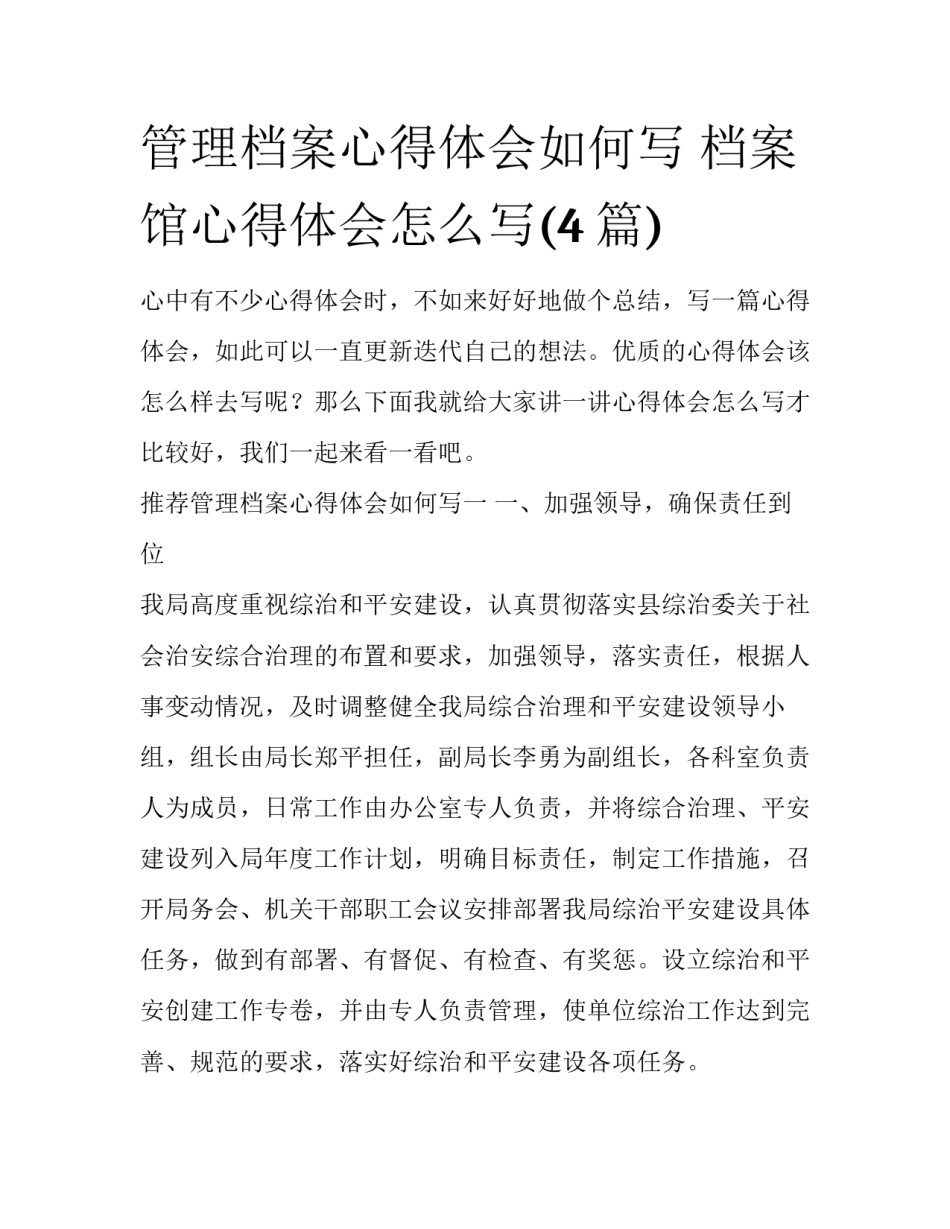 管理档案心得体会如何写 档案馆心得体会怎么写(4 篇)

心中有不少心得体会时，不如来好好地做个总结，写一篇心得体会，如此可以一直更新迭代自己的想法。优质的心得体会该怎么样去写呢？那么下面我就给大家讲一讲心得体会怎么写才比较好，我们一起来看一看吧。

推荐管理档案心得体会如何写一 一、加强领导，确保责任到位

我局高度重视综治和平安建设，认真贯彻落实县综治委关于社会治安综合治理的布置和要求，加强领导，落实责任，根据人事变动情况，及时调整健全我局综合治理和平安建设领导小组，组长由局长郑平担任，副局长李勇为副组长，各科室负责人为成员，日常工作由办公室专人负责，并将综合治理、平安建设列入局年度工作计划，明确目标责任，制定工作措施，召开局务会、机关干部职工会议安排部署我局综治平安建设具体任务，做到有部署、有督促、有检查、有奖惩。设立综治和平安创建工作专卷，并由专人负责管理，使单位综治工作达到完善、规范的要求，落实好综治和平安建设各项任务。